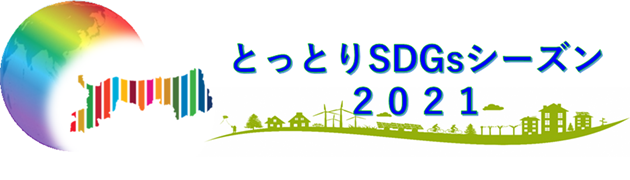 とっとりSDGsシーズン
2021